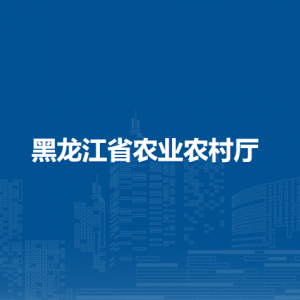 黑龙江省农业农村厅